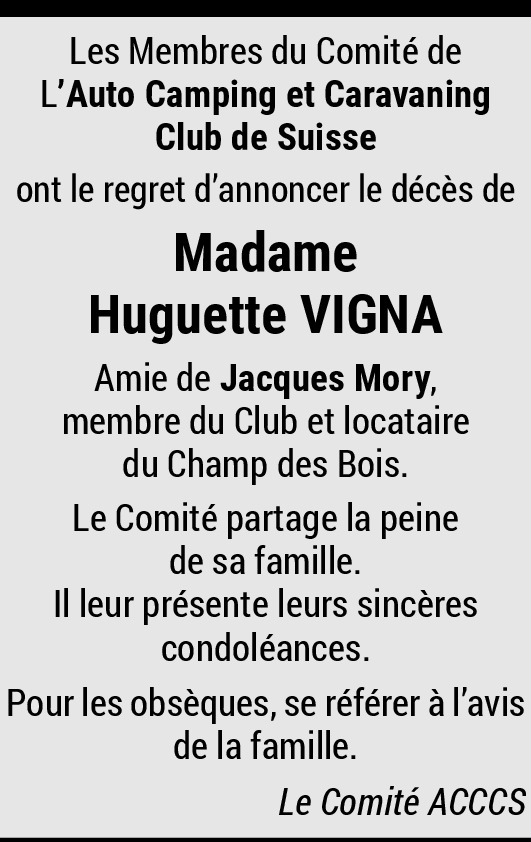 Les Membres du Comité de L'Auto Camping et Caravaning Club de Suisse

ont le regret d'annoncer le décès de

Madame
Huguette VIGNA

Amie de Jacques Mory, membre du Club et locataire du Champ des Bois.

Le Comité partage la peine de sa famille.
Il leur présente leurs sincères condoléances.

Pour les obsèques, se référer à l'avis de la famille.

Le Comité ACCCS